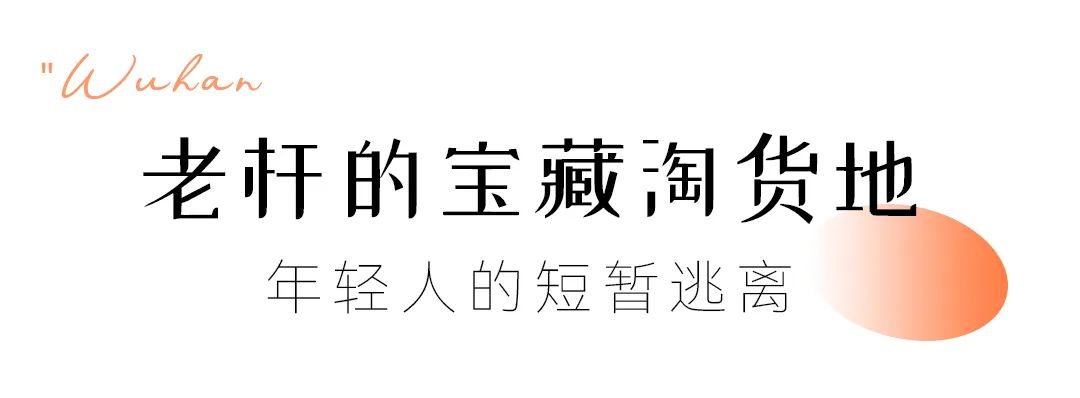 "Wuhan

老杆的宝藏淘货地

年轻人的短暂逃离